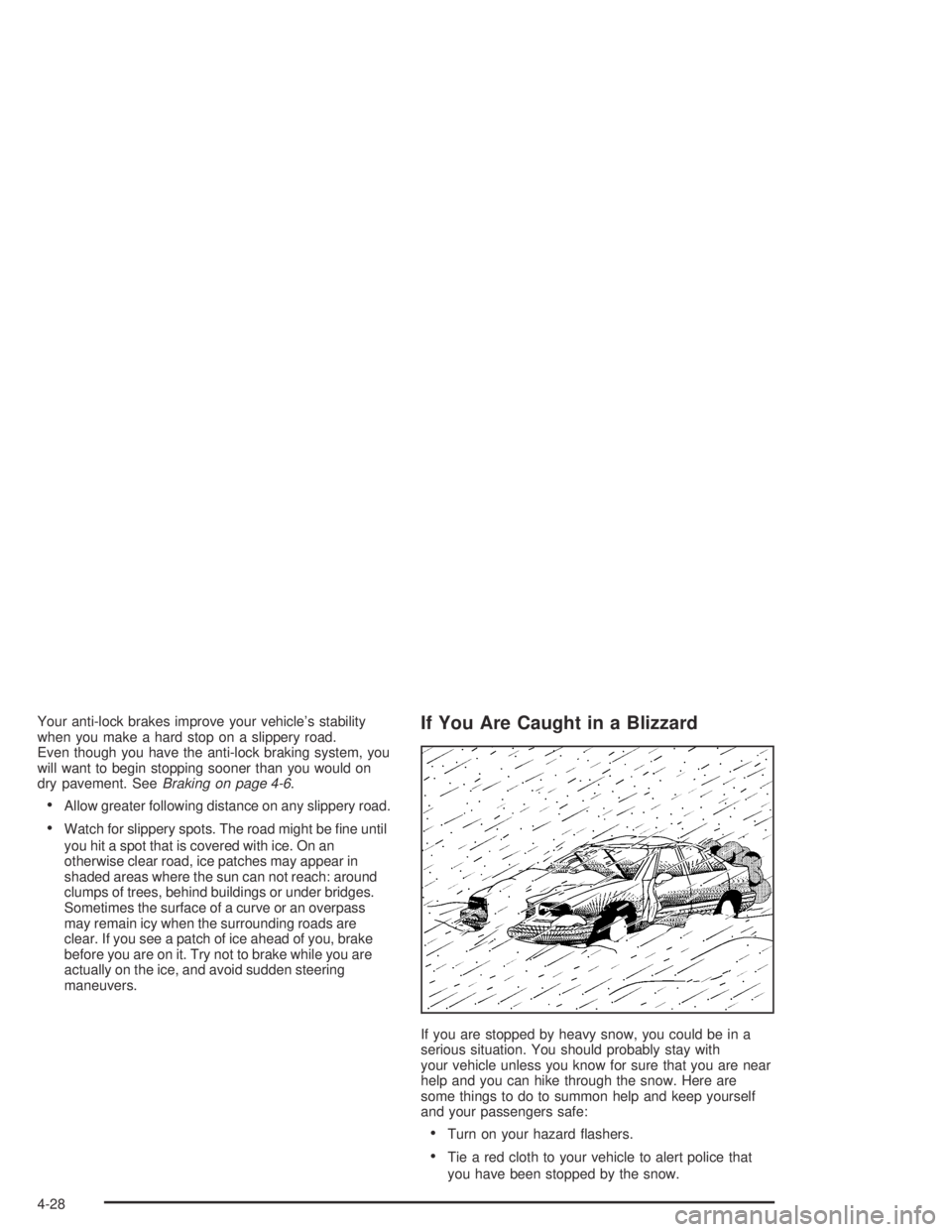 Your anti-lock brakes improve your vehicle's stability when you make a hard stop on a slippery road. Even though you have the anti-lock braking system, you will want to begin stopping sooner than you would on dry pavement. See Braking on page 4-6.

• Allow greater following distance on any slippery road.

• Watch for slippery spots. The road might be fine until you hit a spot that is covered with ice. On an otherwise clear road, ice patches may appear in shaded areas where the sun can not reach: around clumps of trees, behind buildings or under bridges. Sometimes the surface of a curve or an overpass may remain icy when the surrounding roads are clear. If you see a patch of ice ahead of you, brake before you are on it. Try not to brake while you are actually on the ice, and avoid sudden steering maneuvers.

If You Are Caught in a Blizzard

If you are stopped by heavy snow, you could be in a serious situation. You should probably stay with your vehicle unless you know for sure that you are near help and you can hike through the snow. Here are some things to do to summon help and keep yourself and your passengers safe:

• Turn on your hazard flashers.

• Tie a red cloth to your vehicle to alert police that you have been stopped by the snow.

4-28

carmanualsonline.info